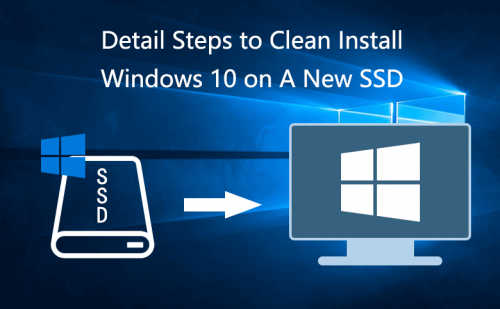 Detail Steps to Clean Install Windows 10 on A New SSD

SSD